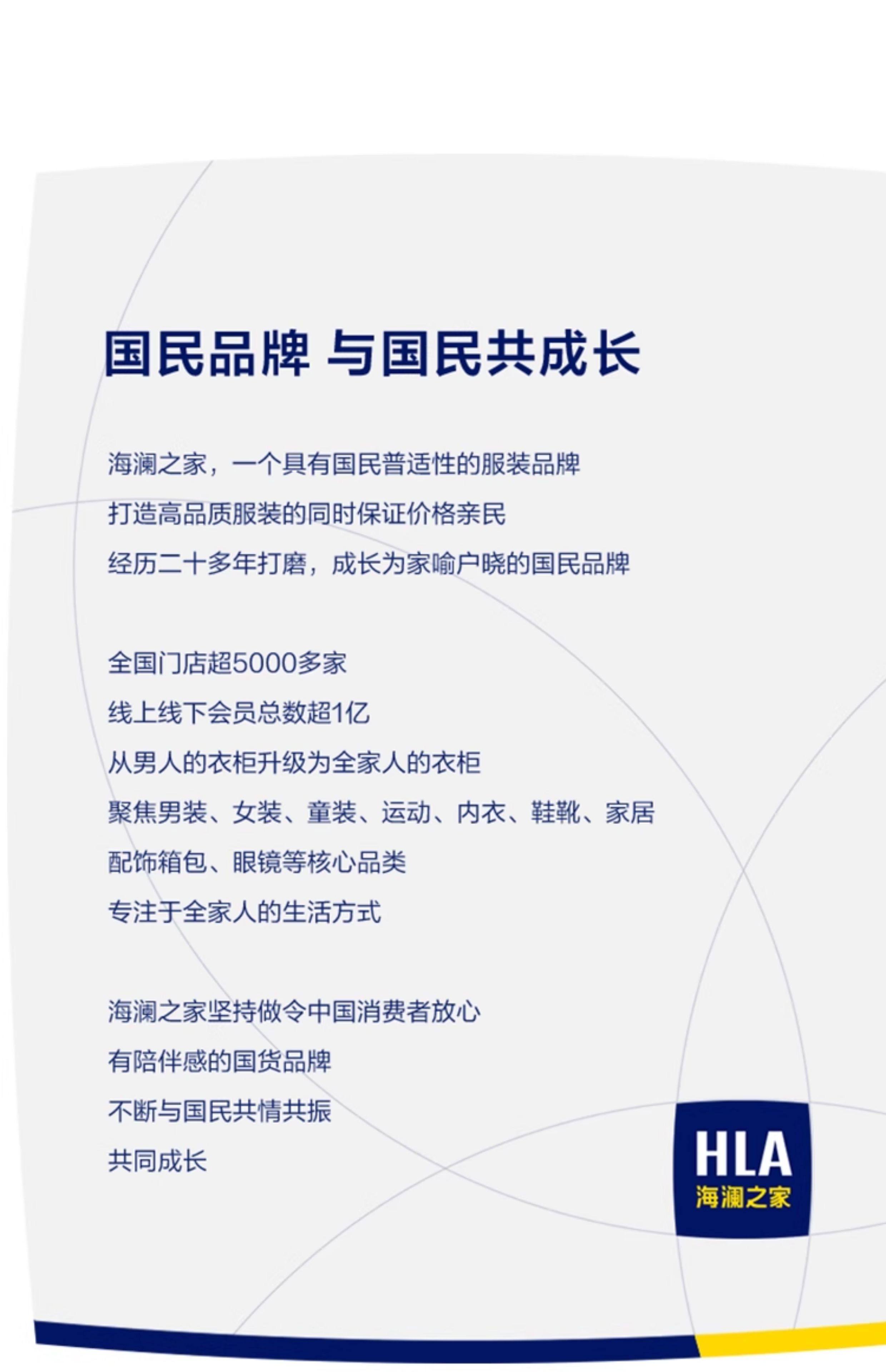 国民品牌 与国民共成长

海澜之家，一个具有国民普适性的服装品牌
打造高品质服装的同时保证价格亲民
经历二十多年打磨，成长为家喻户晓的国民品牌

全国门店超5000多家
线上线下会员总数超1亿
从男人的衣柜升级为全家人的衣柜
聚焦男装、女装、童装、运动、内衣、鞋靴、家居
配饰箱包、眼镜等核心品类
专注于全家人的生活方式

海澜之家坚持做令中国消费者放心
有陪伴感的国货品牌
不断与国民共情共振
共同成长

HLA
海澜之家